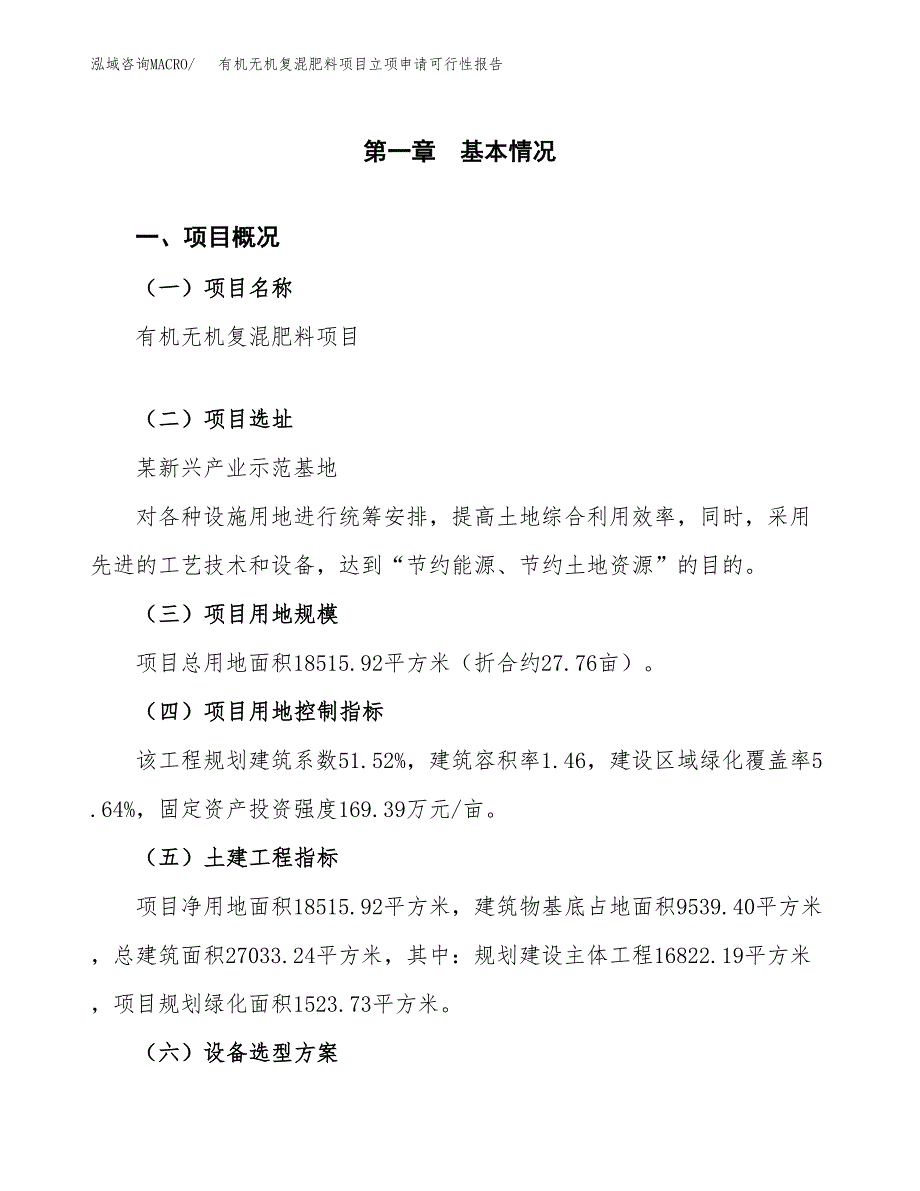 泓域咨询MACRO/　有机无机复混肥料项目立项申请可行性报告

第一章　基本情况

一、项目概况

（一）项目名称

有机无机复混肥料项目

（二）项目选址

某新兴产业示范基地

对各种设施用地进行统筹安排，提高土地综合利用效率，同时，采用先进的工艺技术和设备，达到“节约能源、节约土地资源”的目的。

（三）项目用地规模

项目总用地面积18515.92平方米（折合约27.76亩）。

（四）项目用地控制指标

该工程规划建筑系数51.52%，建筑容积率1.46，建设区域绿化覆盖率5.64%，固定资产投资强度169.39万元/亩。

（五）土建工程指标

项目净用地面积18515.92平方米，建筑物基底占地面积9539.40平方米，总建筑面积27033.24平方米，其中：规划建设主体工程16822.19平方米，项目规划绿化面积1523.73平方米。

（六）设备选型方案